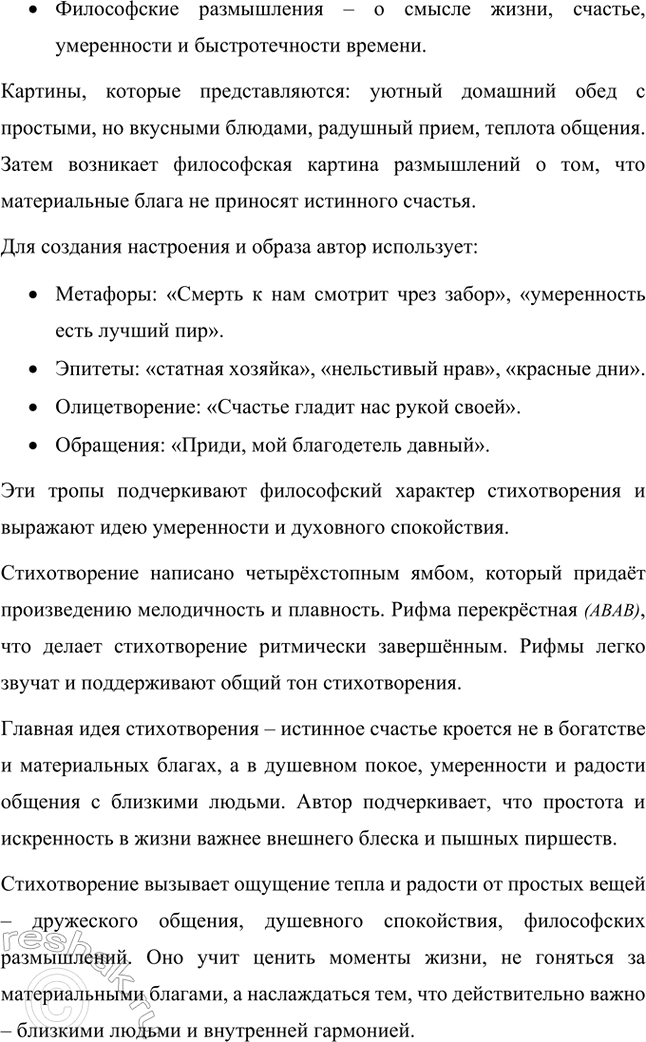 • Философские размышления – о смысле жизни, счастье, умеренности и быстротечности времени.

Картины, которые представляются: уютный домашний обед с простыми, но вкусными блюдами, радушный прием, теплота общения. Затем возникает философская картина размышлений о том, что материальные блага не приносят истинного счастья.

Для создания настроения и образа автор использует:

• Метафоры: «Смерть к нам смотрит чрез забор», «умеренность есть лучший пир».
• Эпитеты: «статная хозяйка», «нельстивый нрав», «красные дни».
• Олицетворение: «Счастье гладит нас рукой своей».
• Обращения: «Приди, мой благодетель давный».

Эти тропы подчеркивают философский характер стихотворения и выражают идею умеренности и духовного спокойствия.

Стихотворение написано четырёхстопным ямбом, который придаёт произведению мелодичность и плавность. Рифма перекрёстная (ABAB), что делает стихотворение ритмически завершённым. Рифмы легко звучат и поддерживают общий тон стихотворения.

Главная идея стихотворения – истинное счастье кроется не в богатстве и материальных благах, а в душевном покое, умеренности и радости общения с близкими людьми. Автор подчеркивает, что простота и искренность в жизни важнее внешнего блеска и пышных пиршеств.

Стихотворение вызывает ощущение тепла и радости от простых вещей – дружеского общения, душевного спокойствия, философских размышлений. Оно учит ценить моменты жизни, не гоняться за материальными благами, а наслаждаться тем, что действительно важно – близкими людьми и внутренней гармонией.

reshak.ru